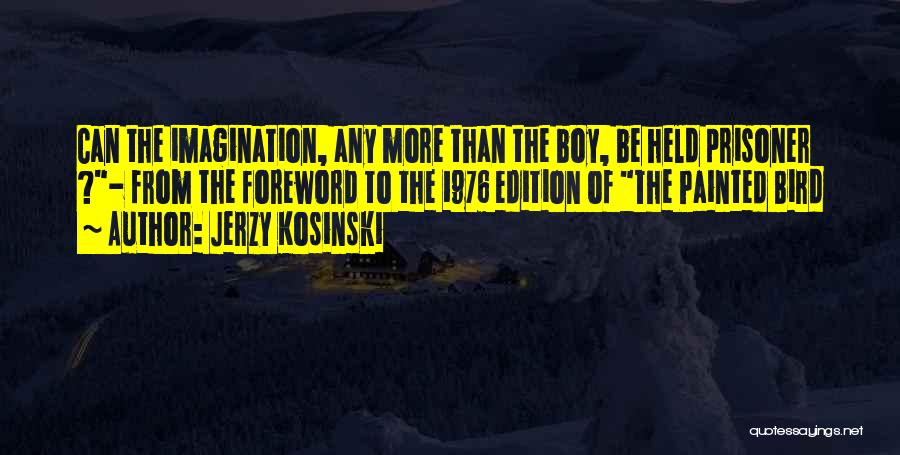 CAN THE IMAGINATION, ANY MORE THAN THE BOY, BE HELD PRISONER ?"- FROM THE FOREWORD TO THE 1976 EDITION OF "THE PAINTED BIRD ~ AUTHOR: JERZY KOSINSKI

quotessayings.net